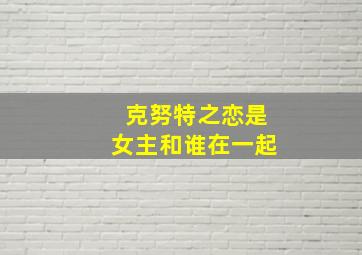 克努特之恋是
女主和谁在一起